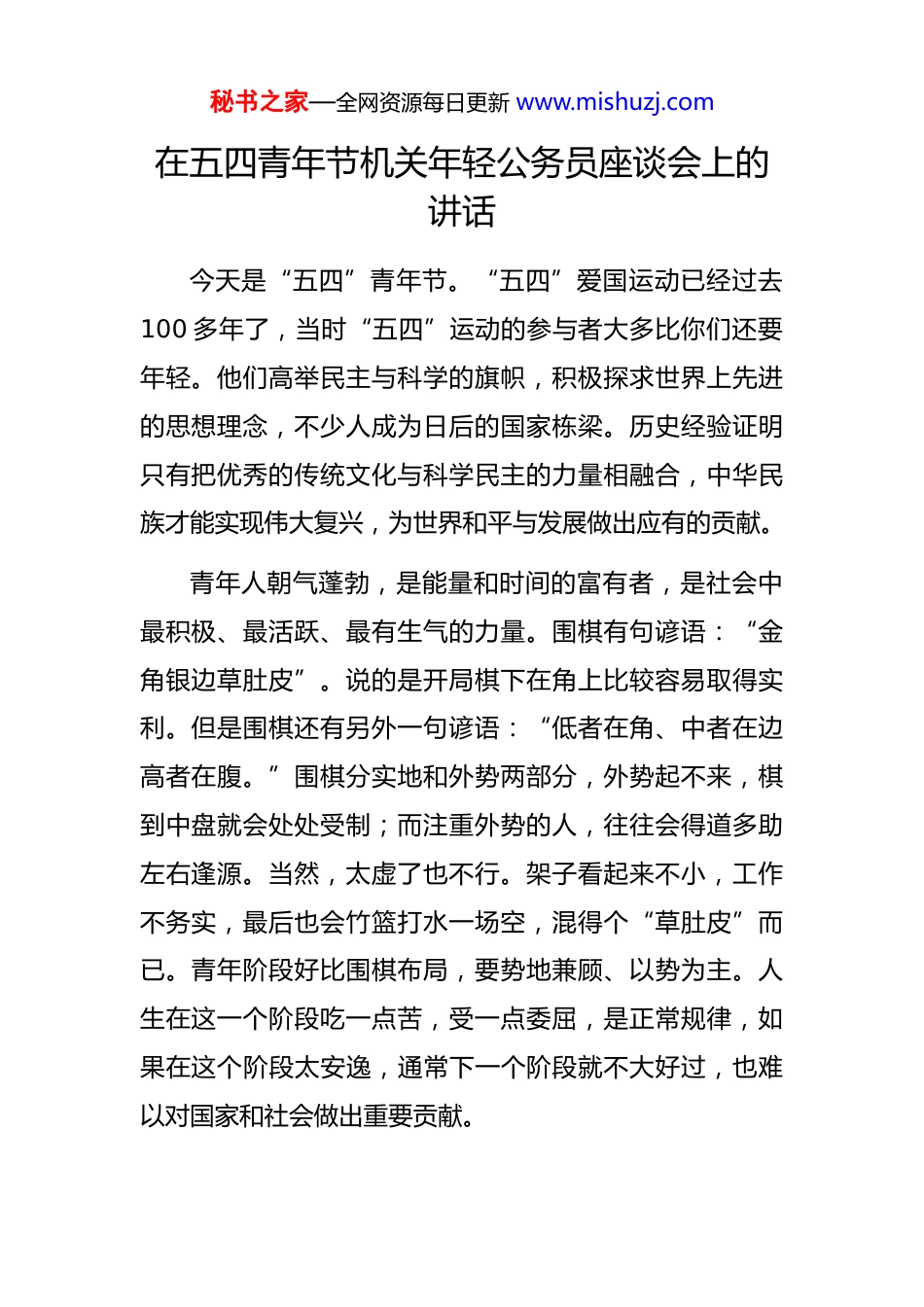 秘书之家—全网资源每日更新 www.mishuzj.com

在五四青年节机关年轻公务员座谈会上的讲话

今天是“五四”青年节。“五四”爱国运动已经过去100多年了，当时“五四”运动的参与者大多比你们还要年轻。他们高举民主与科学的旗帜，积极探求世界上先进的思想理念，不少人成为日后的国家栋梁。历史经验证明只有把优秀的传统文化与科学民主的力量相融合，中华民族才能实现伟大复兴，为世界和平与发展做出应有的贡献。

青年人朝气蓬勃，是能量和时间的富有者，是社会中最积极、最活跃、最有生气的力量。围棋有句谚语：“金角银边草肚皮”。说的是开局棋下在角上比较容易取得实利。但是围棋还有另外一句谚语：“低者在角、中者在边高者在腹。”围棋分实地和外势两部分，外势起不来，棋到中盘就会处处受制；而注重外势的人，往往会得道多助左右逢源。当然，太虚了也不行。架子看起来不小，工作不务实，最后也会竹篮打水一场空，混得个“草肚皮”而已。青年阶段好比围棋布局，要势地兼顾、以势为主。人生在这一个阶段吃一点苦，受一点委屈，是正常规律，如果在这个阶段太安逸，通常下一个阶段就不大好过，也难以对国家和社会做出重要贡献。